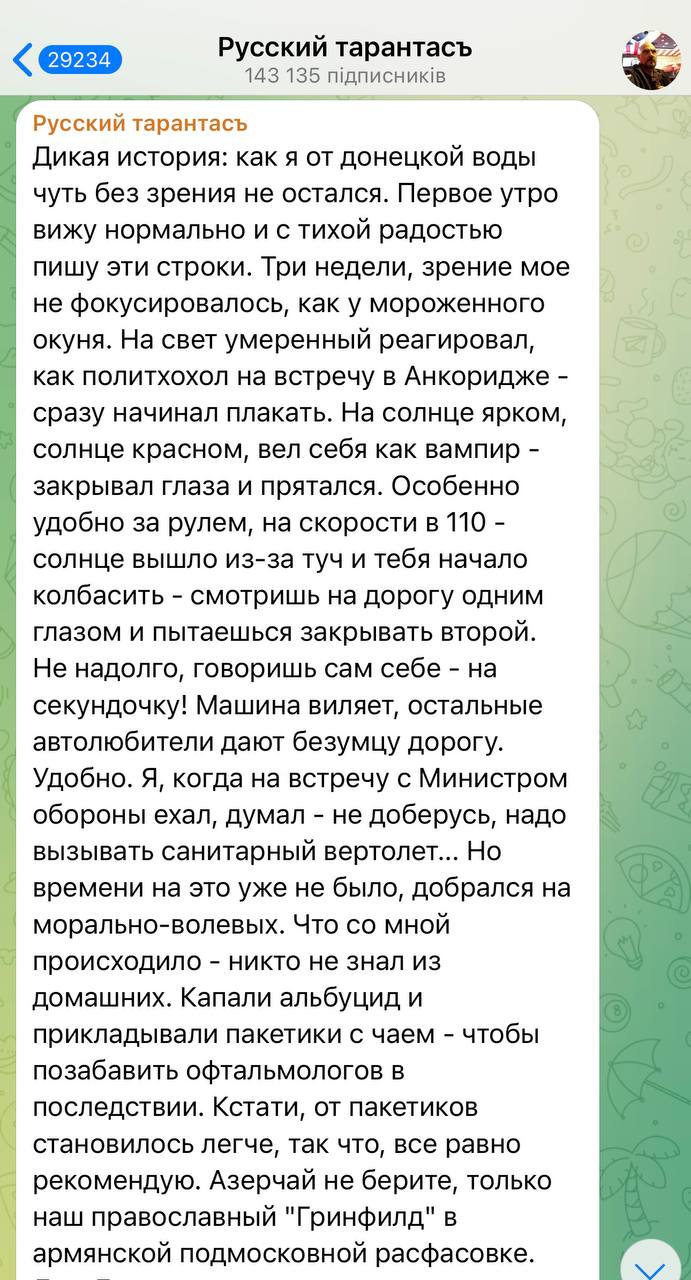 29234

Русский тарантасъ
143 135 підписників

Русский тарантасъ
Дикая история: как я от донецкой воды чуть без зрения не остался. Первое утро вижу нормально и с тихой радостью пишу эти строки. Три недели, зрение мое не фокусировалось, как у мороженного окуня. На свет умеренный реагировал, как политхохол на встречу в Анкоридже - сразу начинал плакать. На солнце ярком, солнце красном, вел себя как вампир - закрывал глаза и прятался. Особенно удобно за рулем, на скорости в 110 - солнце вышло из-за туч и тебя начало колбасить - смотришь на дорогу одним глазом и пытаешься закрывать второй. Не надолго, говоришь сам себе - на секундочку! Машина виляет, остальные автолюбители дают безумцу дорогу. Удобно. Я, когда на встречу с Министром обороны ехал, думал - не доберусь, надо вызывать санитарный вертолет... Но времени на это уже не было, добрался на морально-волевых. Что со мной происходило - никто не знал из домашних. Капали альбуцид и прикладывали пакетики с чаем - чтобы позабавить офтальмологов в последствии. Кстати, от пакетиков становилось легче, так что, все равно рекомендую. Азерчай не берите, только наш православный "Гринфилд" в армянской подмосковной расфасовке.